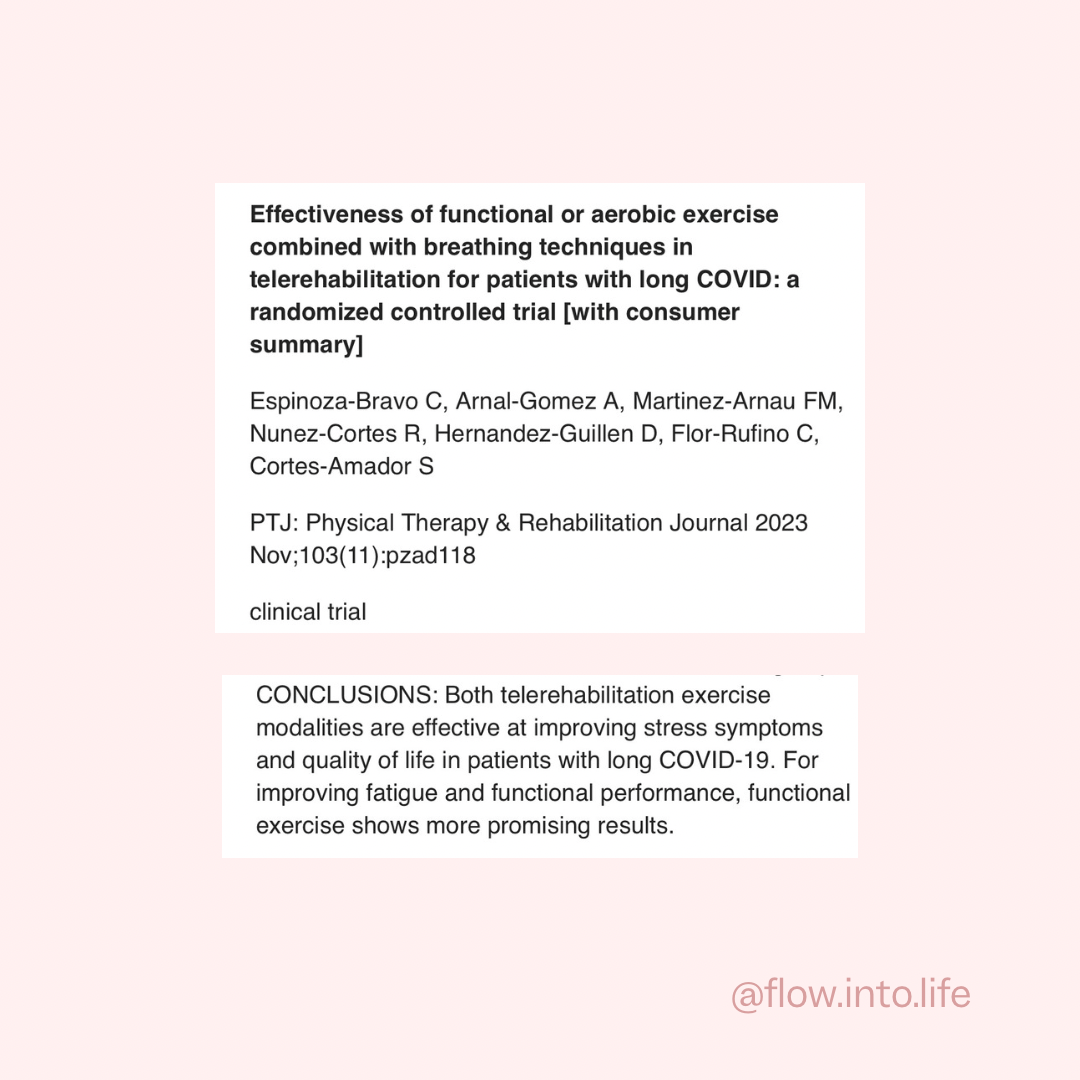 Effectiveness of functional or aerobic exercise combined with breathing techniques in telerehabilitation for patients with long COVID: a randomized controlled trial [with consumer summary]

Espinoza-Bravo C, Arnal-Gomez A, Martinez-Arnau FM, Nunez-Cortes R, Hernandez-Guillen D, Flor-Rufino C, Cortes-Amador S

PTJ: Physical Therapy & Rehabilitation Journal 2023 Nov;103(11):pzad118

clinical trial

CONCLUSIONS: Both telerehabilitation exercise modalities are effective at improving stress symptoms and quality of life in patients with long COVID-19. For improving fatigue and functional performance, functional exercise shows more promising results.

@flow.into.life